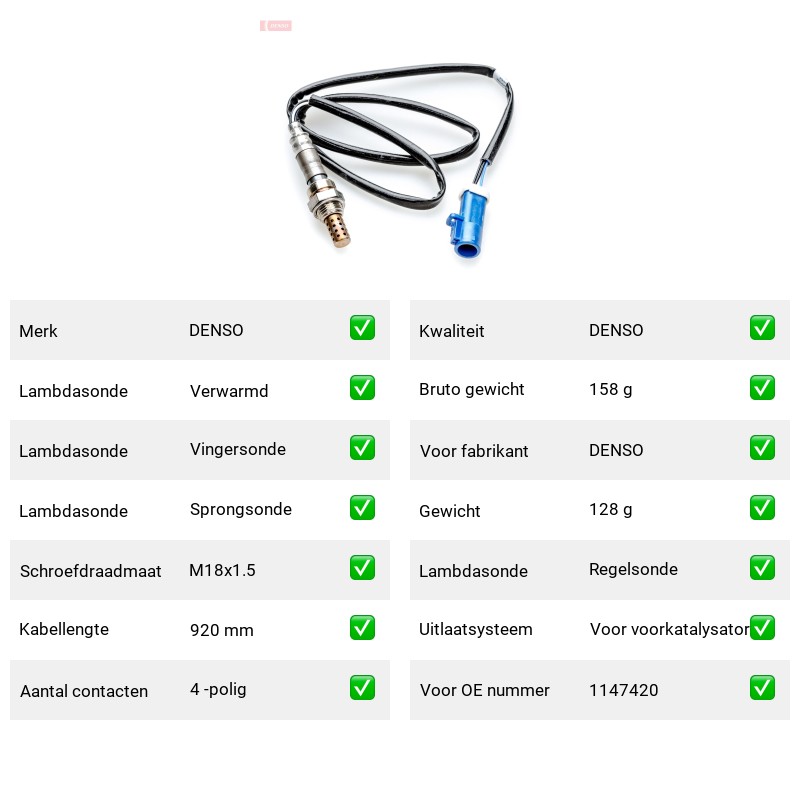 DENSO

| Merk | DENSO | ✅ |
|---|---|---|
| Lambdasonde | Verwarmd | ✅ |
| Lambdasonde | Vingersonde | ✅ |
| Lambdasonde | Sprongsonde | ✅ |
| Schroefdraadmaat | M18x1.5 | ✅ |
| Kabellengte | 920 mm | ✅ |
| Aantal contacten | 4 -polig | ✅ |

| Kwaliteit | DENSO | ✅ |
|---|---|---|
| Bruto gewicht | 158 g | ✅ |
| Voor fabrikant | DENSO | ✅ |
| Gewicht | 128 g | ✅ |
| Lambdasonde | Regelsonde | ✅ |
| Uitlaatsysteem | Voor voorkatalysator | ✅ |
| Voor OE nummer | 1147420 | ✅ |